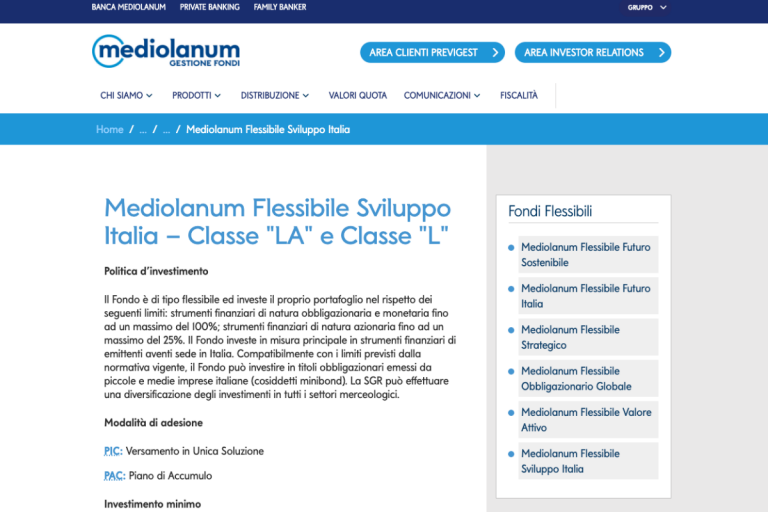 BANCA MEDIOLANUM PRIVATE BANKING FAMILY BANKER

GRUPPO

mediolanum
GESTIONE FONDI

AREA CLIENTI PREVIGEST

AREA INVESTOR RELATIONS

CHI SIAMO PRODOTTI DISTRIBUZIONE VALORI QUOTA COMUNICAZIONI FISCALITÀ

Home / ... / ... / Mediolanum Flessibile Sviluppo Italia

Mediolanum Flessibile Sviluppo Italia – Classe "LA" e Classe "L"

Politica d'investimento

Il Fondo è di tipo flessibile ed investe il proprio portafoglio nel rispetto dei seguenti limiti: strumenti finanziari di natura obbligazionaria e monetaria fino ad un massimo del 100%; strumenti finanziari di natura azionaria fino ad un massimo del 25%. Il Fondo investe in misura principale in strumenti finanziari di emittenti aventi sede in Italia. Compatibilmente con i limiti previsti dalla normativa vigente, il Fondo può investire in titoli obbligazionari emessi da piccole e medie imprese italiane (cosiddetti minibond). La SGR può effettuare una diversificazione degli investimenti in tutti i settori merceologici.

Modalità di adesione

PIC: Versamento in Unica Soluzione

PAC: Piano di Accumulo

Investimento minimo

Fondi Flessibili

Mediolanum Flessibile Futuro Sostenibile

Mediolanum Flessibile Futuro Italia

Mediolanum Flessibile Strategico

Mediolanum Flessibile Obbligazionario Globale

Mediolanum Flessibile Valore Attivo

Mediolanum Flessibile Sviluppo Italia